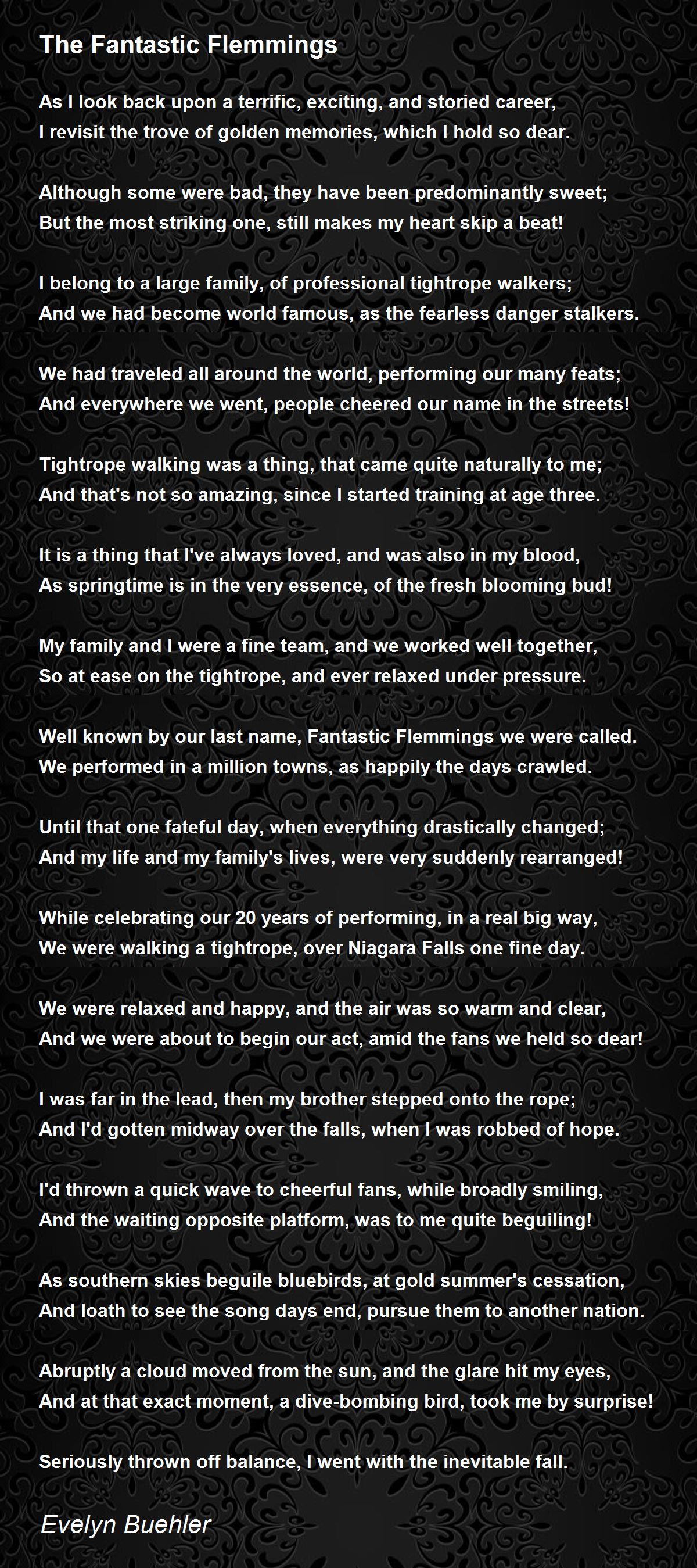 The Fantastic Flemmings

As I look back upon a terrific, exciting, and storied career,
I revisit the trove of golden memories, which I hold so dear.

Although some were bad, they have been predominantly sweet;
But the most striking one, still makes my heart skip a beat!

I belong to a large family, of professional tightrope walkers;
And we had become world famous, as the fearless danger stalkers.

We had traveled all around the world, performing our many feats;
And everywhere we went, people cheered our name in the streets!

Tightrope walking was a thing, that came quite naturally to me;
And that's not so amazing, since I started training at age three.

It is a thing that I've always loved, and was also in my blood,
As springtime is in the very essence, of the fresh blooming bud!

My family and I were a fine team, and we worked well together,
So at ease on the tightrope, and ever relaxed under pressure.

Well known by our last name, Fantastic Flemmings we were called.
We performed in a million towns, as happily the days crawled.

Until that one fateful day, when everything drastically changed;
And my life and my family's lives, were very suddenly rearranged!

While celebrating our 20 years of performing, in a real big way,
We were walking a tightrope, over Niagara Falls one fine day.

We were relaxed and happy, and the air was so warm and clear,
And we were about to begin our act, amid the fans we held so dear!

I was far in the lead, then my brother stepped onto the rope;
And I'd gotten midway over the falls, when I was robbed of hope.

I'd thrown a quick wave to cheerful fans, while broadly smiling,
And the waiting opposite platform, was to me quite beguiling!

As southern skies beguile bluebirds, at gold summer's cessation,
And loath to see the song days end, pursue them to another nation.

Abruptly a cloud moved from the sun, and the glare hit my eyes,
And at that exact moment, a dive-bombing bird, took me by surprise!

Seriously thrown off balance, I went with the inevitable fall.

Evelyn Buehler